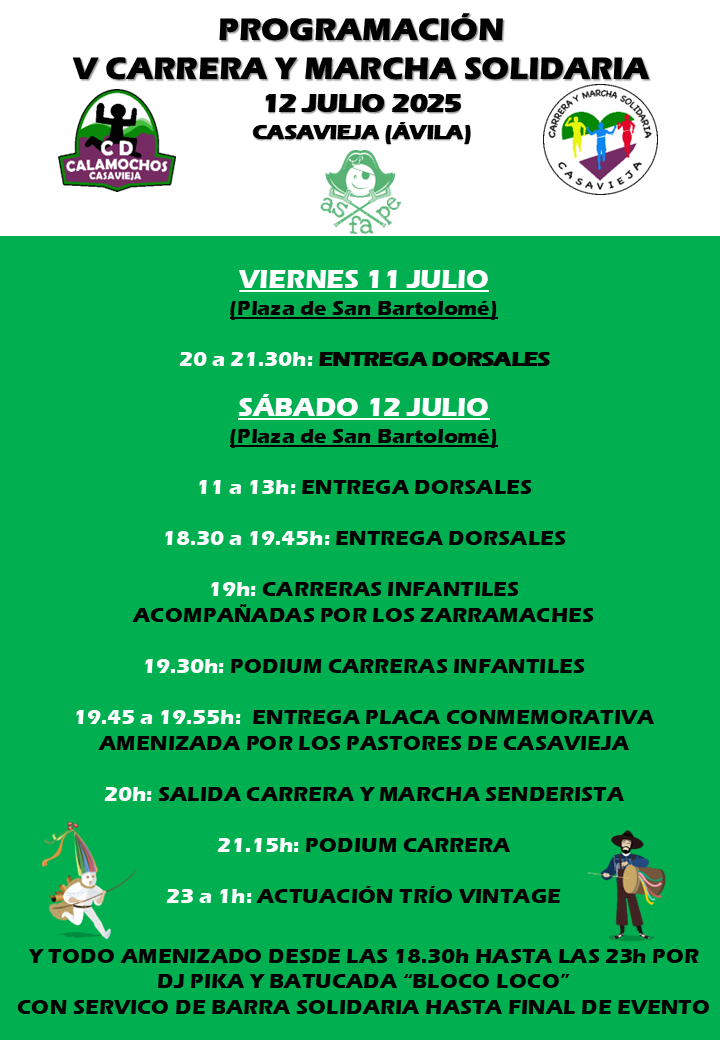 PROGRAMACIÓN
V CARRERA Y MARCHA SOLIDARIA
12 JULIO 2025
CASAVIEJA (ÁVILA)

CD
CALAMOCHOS
CASAVIEJA

as fa pe

CARRERA Y MARCHA SOLIDARIA
CASAVIEJA

VIERNES 11 JULIO
(Plaza de San Bartolomé)

20 a 21.30h: ENTREGA DORSALES

SÁBADO 12 JULIO
(Plaza de San Bartolomé)

11 a 13h: ENTREGA DORSALES

18.30 a 19.45h: ENTREGA DORSALES

19h: CARRERAS INFANTILES
ACOMPAÑADAS POR LOS ZARRAMACHES

19.30h: PODIUM CARRERAS INFANTILES

19.45 a 19.55h: ENTREGA PLACA CONMEMORATIVA
AMENIZADA POR LOS PASTORES DE CASAVIEJA

20h: SALIDA CARRERA Y MARCHA SENDERISTA

21.15h: PODIUM CARRERA

23 a 1h: ACTUACIÓN TRÍO VINTAGE

Y TODO AMENIZADO DESDE LAS 18.30h HASTA LAS 23h POR DJ PIKA Y BATUCADA "BLOCO LOCO"
CON SERVICO DE BARRA SOLIDARIA HASTA FINAL DE EVENTO